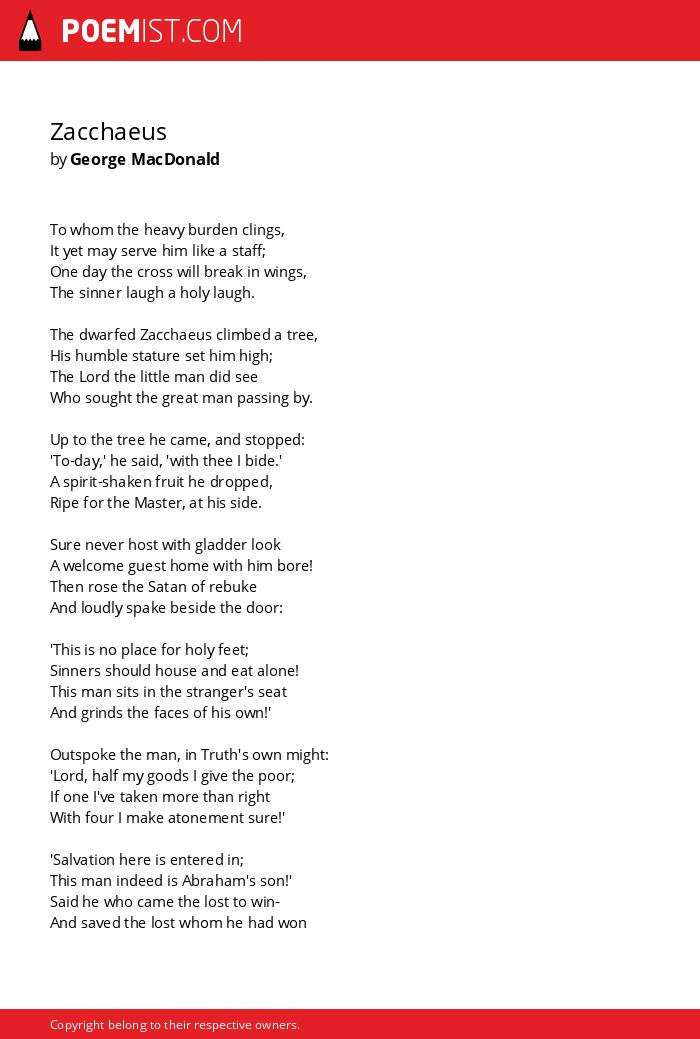 POEMIST.COM

Zacchaeus
by George MacDonald

To whom the heavy burden clings,
It yet may serve him like a staff;
One day the cross will break in wings,
The sinner laugh a holy laugh.

The dwarfed Zacchaeus climbed a tree,
His humble stature set him high;
The Lord the little man did see
Who sought the great man passing by.

Up to the tree he came, and stopped:
'To-day,' he said, 'with thee I bide.'
A spirit-shaken fruit he dropped,
Ripe for the Master, at his side.

Sure never host with gladder look
A welcome guest home with him bore!
Then rose the Satan of rebuke
And loudly spake beside the door:

'This is no place for holy feet;
Sinners should house and eat alone!
This man sits in the stranger's seat
And grinds the faces of his own!'

Outspoke the man, in Truth's own might:
'Lord, half my goods I give the poor;
If one I've taken more than right
With four I make atonement sure!'

'Salvation here is entered in;
This man indeed is Abraham's son!'
Said he who came the lost to win-
And saved the lost whom he had won

Copyright belong to their respective owners.